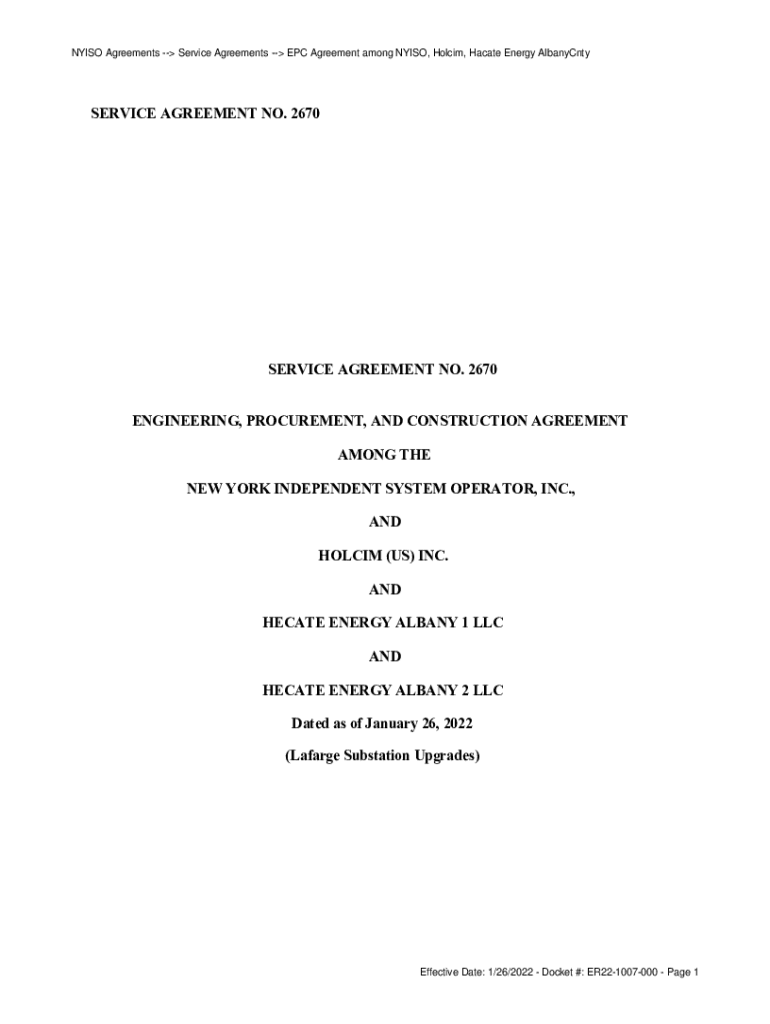 NYISO Agreements --> Service Agreements --> EPC Agreement among NYISO, Holcim, Hacate Energy AlbanyCnty

SERVICE AGREEMENT NO. 2670

SERVICE AGREEMENT NO. 2670

ENGINEERING, PROCUREMENT, AND CONSTRUCTION AGREEMENT

AMONG THE

NEW YORK INDEPENDENT SYSTEM OPERATOR, INC.,

AND

HOLCIM (US) INC.

AND

HECATE ENERGY ALBANY 1 LLC

AND

HECATE ENERGY ALBANY 2 LLC

Dated as of January 26, 2022

(Lafarge Substation Upgrades)

Effective Date: 1/26/2022 - Docket #: ER22-1007-000 - Page 1